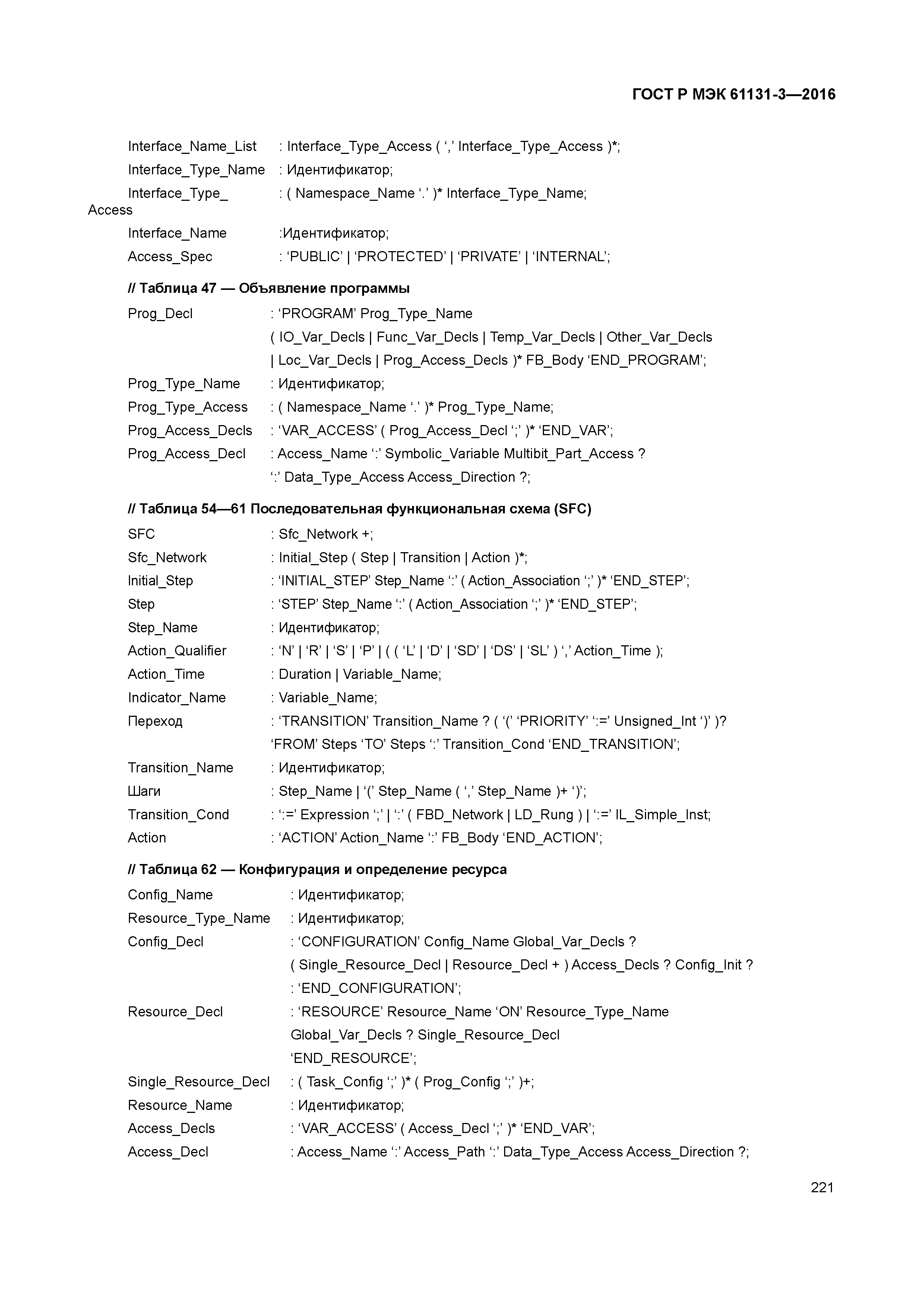 ГОСТ Р МЭК 61131-3—2016

Interface_Name_List : Interface_Type_Access ( ‘,’ Interface_Type_Access )*;

Interface_Type_Name : Идентификатор;

Interface_Type_Access : ( Namespace_Name ‘.’ )* Interface_Type_Name;

Interface_Name :Идентификатор;

Access_Spec : ‘PUBLIC’ | ‘PROTECTED’ | ‘PRIVATE’ | ‘INTERNAL’;

// Таблица 47 — Объявление программы

Prog_Decl : ‘PROGRAM’ Prog_Type_Name ( IO_Var_Decls | Func_Var_Decls | Temp_Var_Decls | Other_Var_Decls | Loc_Var_Decls | Prog_Access_Decls )* FB_Body ‘END_PROGRAM’;

Prog_Type_Name : Идентификатор;

Prog_Type_Access : ( Namespace_Name ‘.’ )* Prog_Type_Name;

Prog_Access_Decls : ‘VAR_ACCESS’ ( Prog_Access_Decl ‘;’ )* ‘END_VAR’;

Prog_Access_Decl : Access_Name ‘:’ Symbolic_Variable Multibit_Part_Access ? ‘:’ Data_Type_Access Access_Direction ?;

// Таблица 54—61 Последовательная функциональная схема (SFC)

SFC : Sfc_Network +;

Sfc_Network : Initial_Step ( Step | Transition | Action )*;

Initial_Step : ‘INITIAL_STEP’ Step_Name ‘:’ ( Action_Association ‘;’ )* ‘END_STEP’;

Step : ‘STEP’ Step_Name ‘:’ ( Action_Association ‘;’ )* ‘END_STEP’;

Step_Name : Идентификатор;

Action_Qualifier : ‘N’ | ‘R’ | ‘S’ | ‘P’ | ( ( ‘L’ | ‘D’ | ‘SD’ | ‘DS’ | ‘SL’ ) ‘,’ Action_Time );

Action_Time : Duration | Variable_Name;

Indicator_Name : Variable_Name;

Переход : ‘TRANSITION’ Transition_Name ? ( ‘(’ ‘PRIORITY’ ‘:=’ Unsigned_Int ‘)’ )? ‘FROM’ Steps ‘TO’ Steps ‘:’ Transition_Cond ‘END_TRANSITION’;

Transition_Name : Идентификатор;

Шаги : Step_Name | ‘(’ Step_Name ( ‘,’ Step_Name )+ ‘)’;

Transition_Cond : ‘:=’ Expression ‘;’ | ‘:’ ( FBD_Network | LD_Rung ) | ‘:=’ IL_Simple_Inst;

Action : ‘ACTION’ Action_Name ‘:’ FB_Body ‘END_ACTION’;

// Таблица 62 — Конфигурация и определение ресурса

Config_Name : Идентификатор;

Resource_Type_Name : Идентификатор;

Config_Decl : ‘CONFIGURATION’ Config_Name Global_Var_Decls ? ( Single_Resource_Decl | Resource_Decl + ) Access_Decls ? Config_Init ? : ‘END_CONFIGURATION’;

Resource_Decl : ‘RESOURCE’ Resource_Name ‘ON’ Resource_Type_Name Global_Var_Decls ? Single_Resource_Decl ‘END_RESOURCE’;

Single_Resource_Decl : ( Task_Config ‘;’ )* ( Prog_Config ‘;’ )+;

Resource_Name : Идентификатор;

Access_Decls : ‘VAR_ACCESS’ ( Access_Decl ‘;’ )* ‘END_VAR’;

Access_Decl : Access_Name ‘:’ Access_Path ‘:’ Data_Type_Access Access_Direction ?;

221